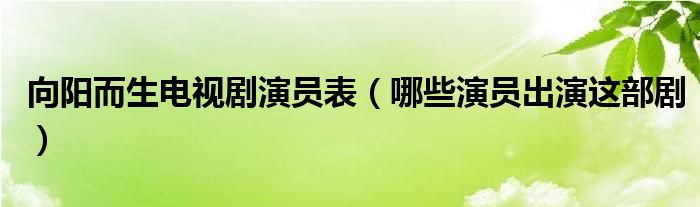 向阳而生电视剧演员表（哪些演员出演这部剧）